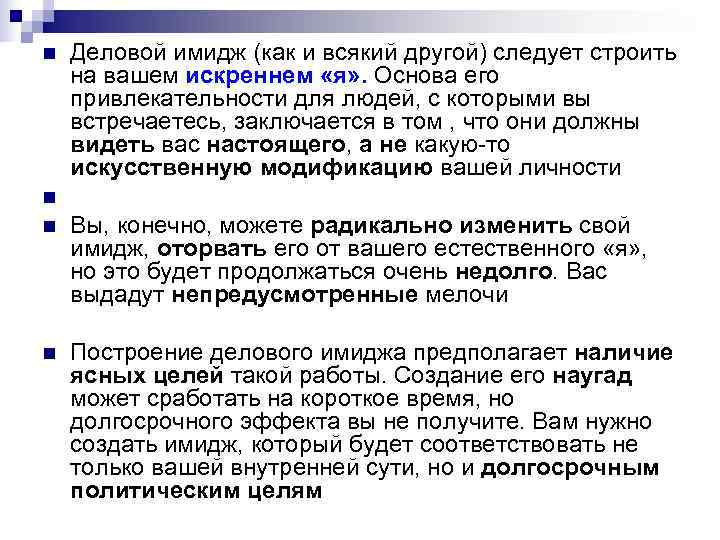 Деловой имидж (как и всякий другой) следует строить на вашем искреннем «я». Основа его привлекательности для людей, с которыми вы встречаетесь, заключается в том , что они должны видеть вас настоящего, а не какую-то искусственную модификацию вашей личности

Вы, конечно, можете радикально изменить свой имидж, оторвать его от вашего естественного «я», но это будет продолжаться очень недолго. Вас выдадут непредусмотренные мелочи

Построение делового имиджа предполагает наличие ясных целей такой работы. Создание его наугад может сработать на короткое время, но долгосрочного эффекта вы не получите. Вам нужно создать имидж, который будет соответствовать не только вашей внутренней сути, но и долгосрочным политическим целям